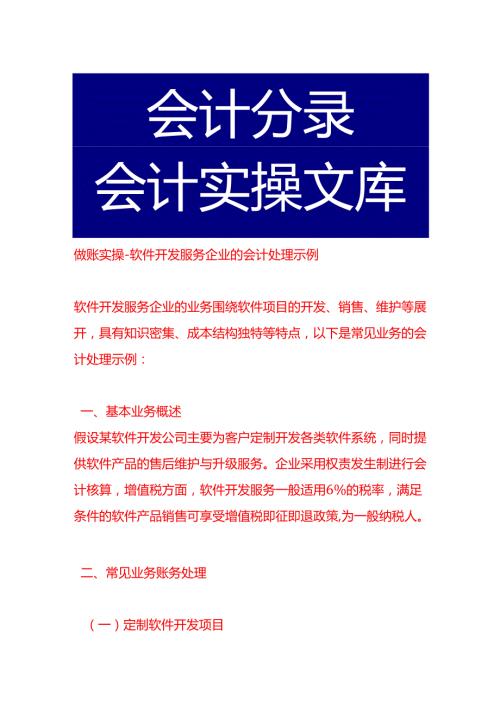 会计分录
会计实操文库

做账实操-软件开发服务企业的会计处理示例

软件开发服务企业的业务围绕软件项目的开发、销售、维护等展开，具有知识密集、成本结构独特等特点，以下是常见业务的会计处理示例：

一、基本业务概述

假设某软件开发公司主要为客户定制开发各类软件系统，同时提供软件产品的售后维护与升级服务。企业采用权责发生制进行会计核算，增值税方面，软件开发服务一般适用6%的税率，满足条件的软件产品销售可享受增值税即征即退政策,为一般纳税人。

二、常见业务账务处理

（一）定制软件开发项目